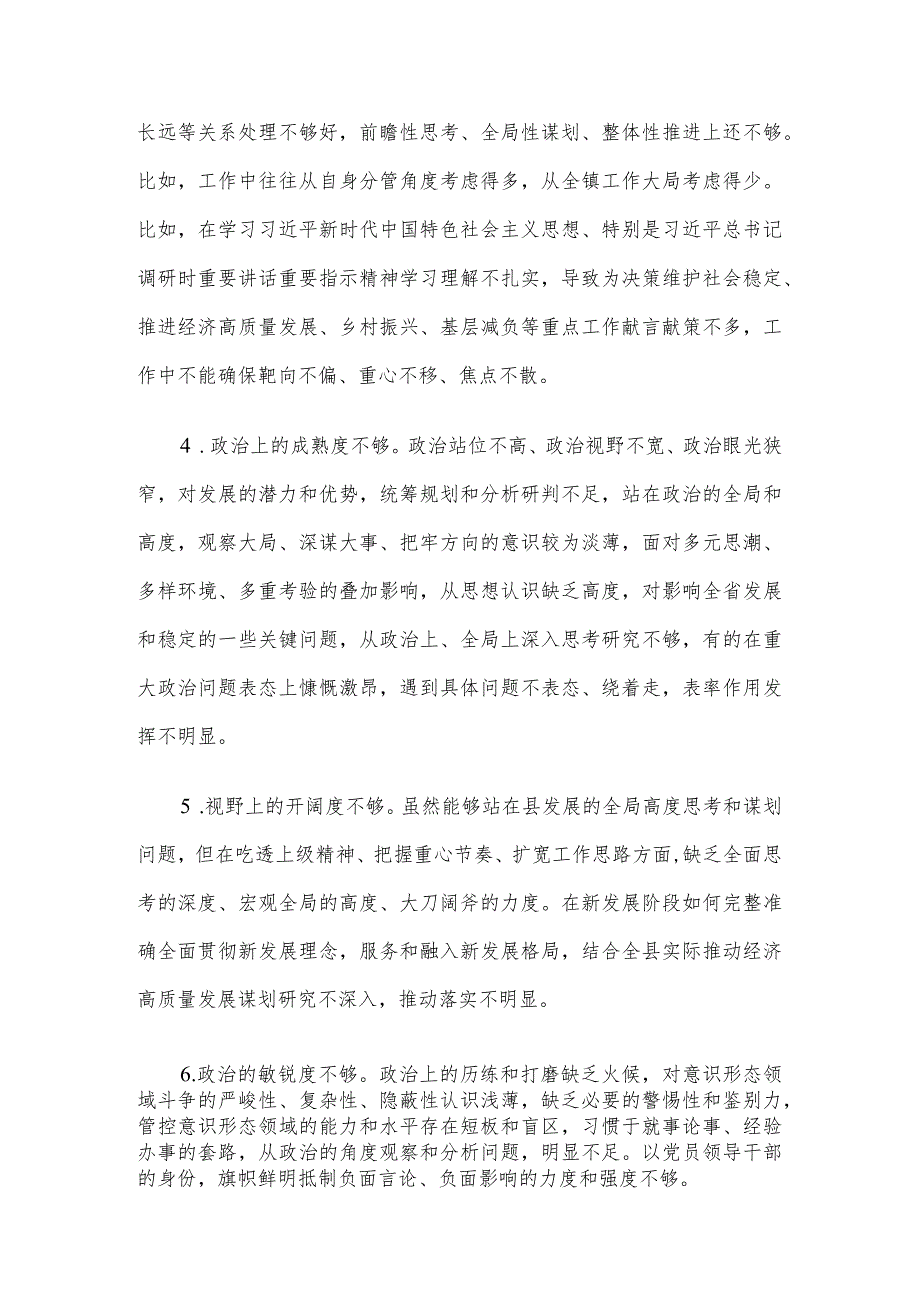 长远等关系处理不够好，前瞻性思考、全局性谋划、整体性推进上还不够。比如，工作中往往从自身分管角度考虑得多，从全镇工作大局考虑得少。比如，在学习习近平新时代中国特色社会主义思想、特别是习近平总书记调研时重要讲话重要指示精神学习理解不扎实，导致为决策维护社会稳定、推进经济高质量发展、乡村振兴、基层减负等重点工作献言献策不多，工作中不能确保靶向不偏、重心不移、焦点不散。

4．政治上的成熟度不够。政治站位不高、政治视野不宽、政治眼光狭窄，对发展的潜力和优势，统筹规划和分析研判不足，站在政治的全局和高度，观察大局、深谋大事、把牢方向的意识较为淡薄，面对多元思潮、多样环境、多重考验的叠加影响，从思想认识缺乏高度，对影响全省发展和稳定的一些关键问题，从政治上、全局上深入思考研究不够，有的在重大政治问题表态上慷慨激昂，遇到具体问题不表态、绕着走，表率作用发挥不明显。

5．视野上的开阔度不够。虽然能够站在县发展的全局高度思考和谋划问题，但在吃透上级精神、把握重心节奏、扩宽工作思路方面，缺乏全面思考的深度、宏观全局的高度、大刀阔斧的力度。在新发展阶段如何完整准确全面贯彻新发展理念，服务和融入新发展格局，结合全县实际推动经济高质量发展谋划研究不深入，推动落实不明显。

6.政治的敏锐度不够。政治上的历练和打磨缺乏火候，对意识形态领域斗争的严峻性、复杂性、隐蔽性认识浅薄，缺乏必要的警惕性和鉴别力，管控意识形态领域的能力和水平存在短板和盲区，习惯于就事论事、经验办事的套路，从政治的角度观察和分析问题，明显不足。以党员领导干部的身份，旗帜鲜明抵制负面言论、负面影响的力度和强度不够。